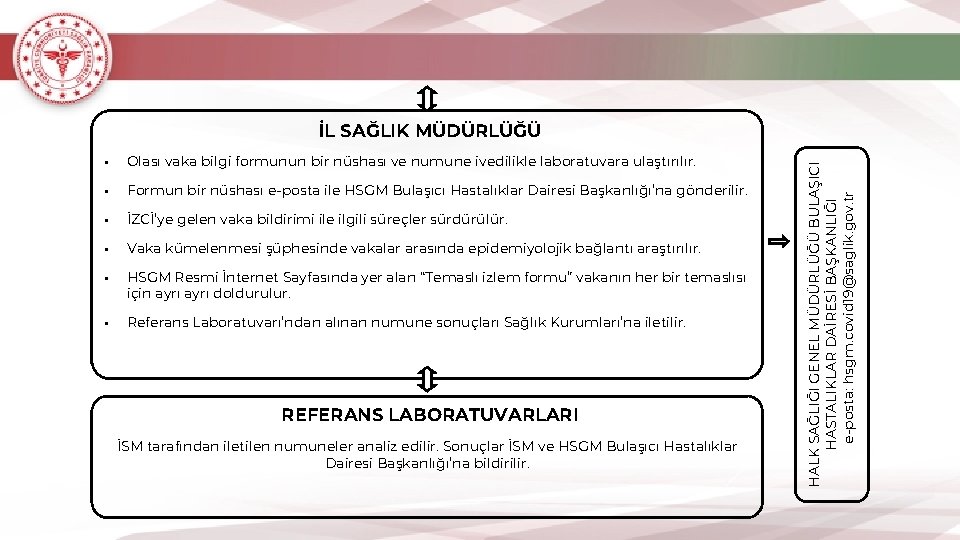 İL SAĞLIK MÜDÜRLÜĞÜ

• Olası vaka bilgi formunun bir nüshası ve numune ivedilikle laboratuvara ulaştırılır.
• Formun bir nüshası e-posta ile HSGM Bulaşıcı Hastalıklar Dairesi Başkanlığı'na gönderilir.
• İZCİ'ye gelen vaka bildirimi ile ilgili süreçler sürdürülür.
• Vaka kümelenmesi şüphesinde vakalar arasında epidemiyolojik bağlantı araştırılır.
• HSGM Resmi İnternet Sayfasında yer alan "Temaslı izlem formu" vakanın her bir temaslısı için ayrı ayrı doldurulur.
• Referans Laboratuvarı'ndan alınan numune sonuçları Sağlık Kurumları'na iletilir.

REFERANS LABORATUVARLARI

İSM tarafından iletilen numuneler analiz edilir. Sonuçlar İSM ve HSGM Bulaşıcı Hastalıklar Dairesi Başkanlığı'na bildirilir.

HALK SAĞLIĞI GENEL MÜDÜRLÜĞÜ BULAŞICI HASTALIKLAR DAİRESİ BAŞKANLIĞI
e-posta: hsgm.covid19@saglik.gov.tr